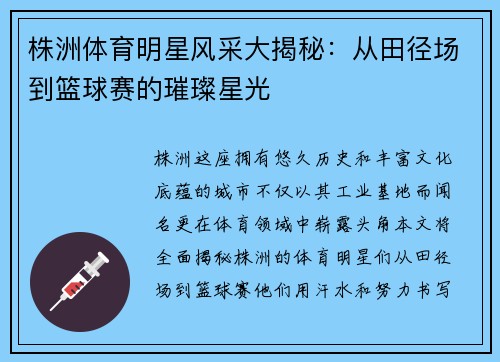 株洲体育明星风采大揭秘：从田径场到篮球赛的璀璨星光

株洲这座拥有悠久历史和丰富文化底蕴的城市不仅以其工业基地而闻名更在体育领域中崭露头角本文将全面揭秘株洲的体育明星们从田径场到篮球赛他们用汗水和努力书写